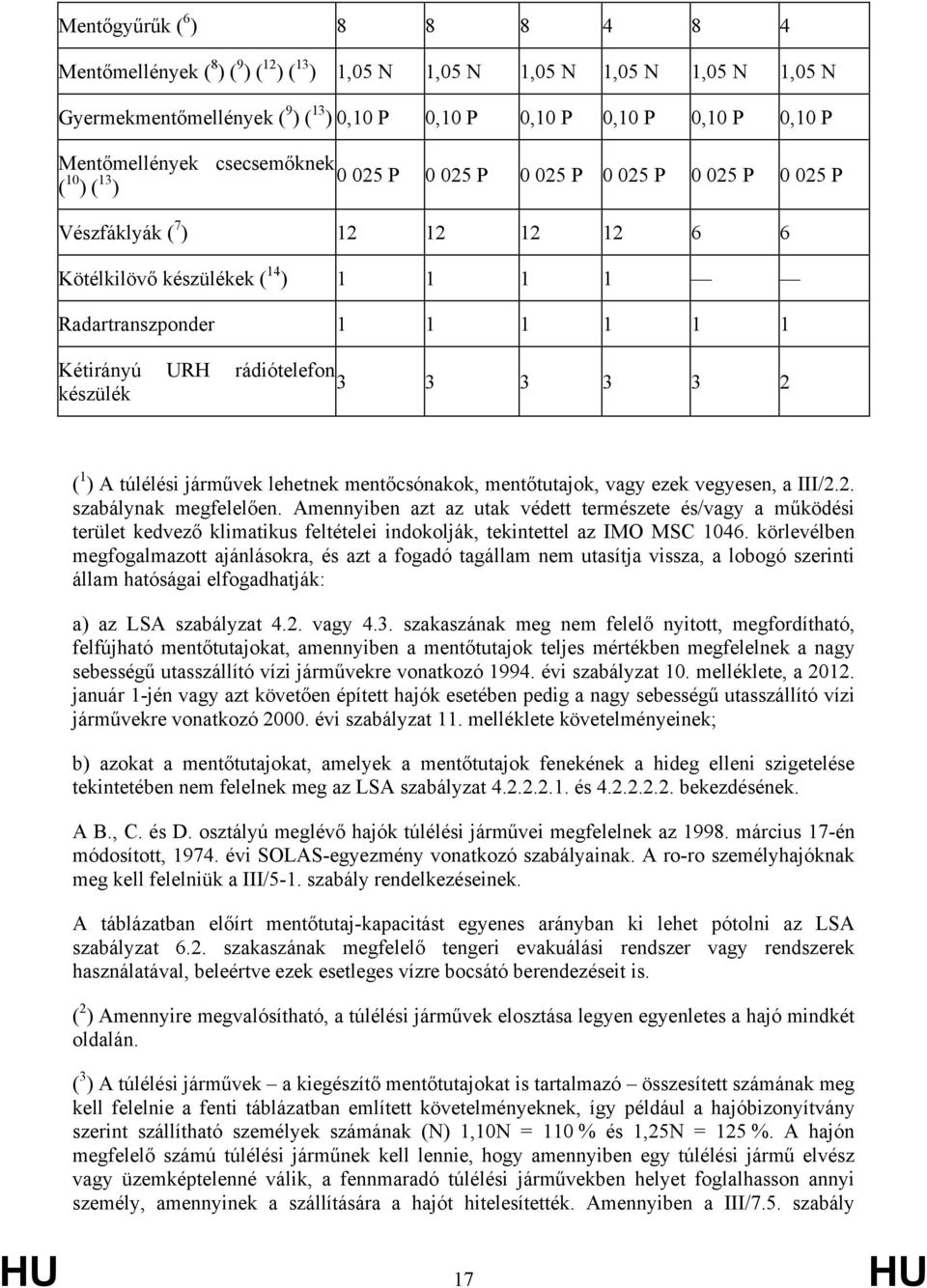 | | | | | | | |
|---|---|---|---|---|---|---|
| Mentőgyűrűk ($^6$) | 8 | 8 | 8 | 4 | 8 | 4 |
| Mentőmellények ($^8$) ($^9$) ($^{12}$) ($^{13}$) | 1,05 N | 1,05 N | 1,05 N | 1,05 N | 1,05 N | 1,05 N |
| Gyermekmentőmellények ($^9$) ($^{13}$) | 0,10 P | 0,10 P | 0,10 P | 0,10 P | 0,10 P | 0,10 P |
| Mentőmellények csecsemőknek ($^{10}$) ($^{13}$) | 0 025 P | 0 025 P | 0 025 P | 0 025 P | 0 025 P | 0 025 P |
| Vészfáklyák ($^7$) | 12 | 12 | 12 | 12 | 6 | 6 |
| Kötélkilövő készülékek ($^{14}$) | 1 | 1 | 1 | 1 | — | — |
| Radartranszponder | 1 | 1 | 1 | 1 | 1 | 1 |
| Kétirányú URH rádiótelefon készülék | 3 | 3 | 3 | 3 | 3 | 2 |

($^1$) A túlélési járművek lehetnek mentőcsónakok, mentőtutajok, vagy ezek vegyesen, a III/2.2. szabálynak megfelelően. Amennyiben azt az utak védett természete és/vagy a működési terület kedvező klimatikus feltételei indokolják, tekintettel az IMO MSC 1046. körlevélben megfogalmazott ajánlásokra, és azt a fogadó tagállam nem utasítja vissza, a lobogó szerinti állam hatóságai elfogadhatják:

a) az LSA szabályzat 4.2. vagy 4.3. szakaszának meg nem felelő nyitott, megfordítható, felfújható mentőtutajokat, amennyiben a mentőtutajok teljes mértékben megfelelnek a nagy sebességű utasszállító vízi járművekre vonatkozó 1994. évi szabályzat 10. melléklete, a 2012. január 1-jén vagy azt követően épített hajók esetében pedig a nagy sebességű utasszállító vízi járművekre vonatkozó 2000. évi szabályzat 11. melléklete követelményeinek;

b) azokat a mentőtutajokat, amelyek a mentőtutajok fenekének a hideg elleni szigetelése tekintetében nem felelnek meg az LSA szabályzat 4.2.2.2.1. és 4.2.2.2.2. bekezdésének.

A B., C. és D. osztályú meglévő hajók túlélési járművei megfelelnek az 1998. március 17-én módosított, 1974. évi SOLAS-egyezmény vonatkozó szabályainak. A ro-ro személyhajóknak meg kell felelniük a III/5-1. szabály rendelkezéseinek.

A táblázatban előírt mentőtutaj-kapacitást egyenes arányban ki lehet pótolni az LSA szabályzat 6.2. szakaszának megfelelő tengeri evakuálási rendszer vagy rendszerek használatával, beleértve ezek esetleges vízre bocsátó berendezéseit is.

($^2$) Amennyire megvalósítható, a túlélési járművek elosztása legyen egyenletes a hajó mindkét oldalán.

($^3$) A túlélési járművek – a kiegészítő mentőtutajokat is tartalmazó – összesített számának meg kell felelnie a fenti táblázatban említett követelményeknek, így például a hajóbizonyítvány szerint szállítható személyek számának (N) 1,10N = 110 % és 1,25N = 125 %. A hajón megfelelő számú túlélési járműnek kell lennie, hogy amennyiben egy túlélési jármű elvész vagy üzemképtelenné válik, a fennmaradó túlélési járművekben helyet foglalhasson annyi személy, amennyinek a szállítására a hajót hitelesítették. Amennyiben a III/7.5. szabály

HU 17 HU